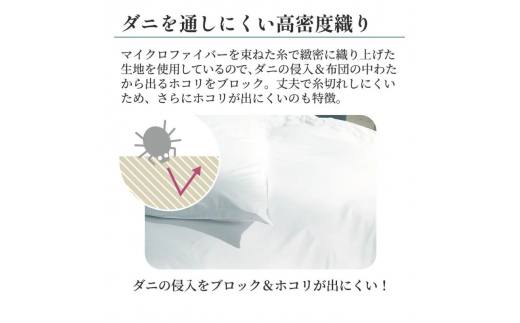 ダニを通しにくい高密度織り

マイクロファイバーを束ねた糸で緻密に織り上げた生地を使用しているので、ダニの侵入＆布団の中わたから出るホコリをブロック。丈夫で糸切れしにくいため、さらにホコリが出にくいのも特徴。

ダニの侵入をブロック＆ホコリが出にくい！